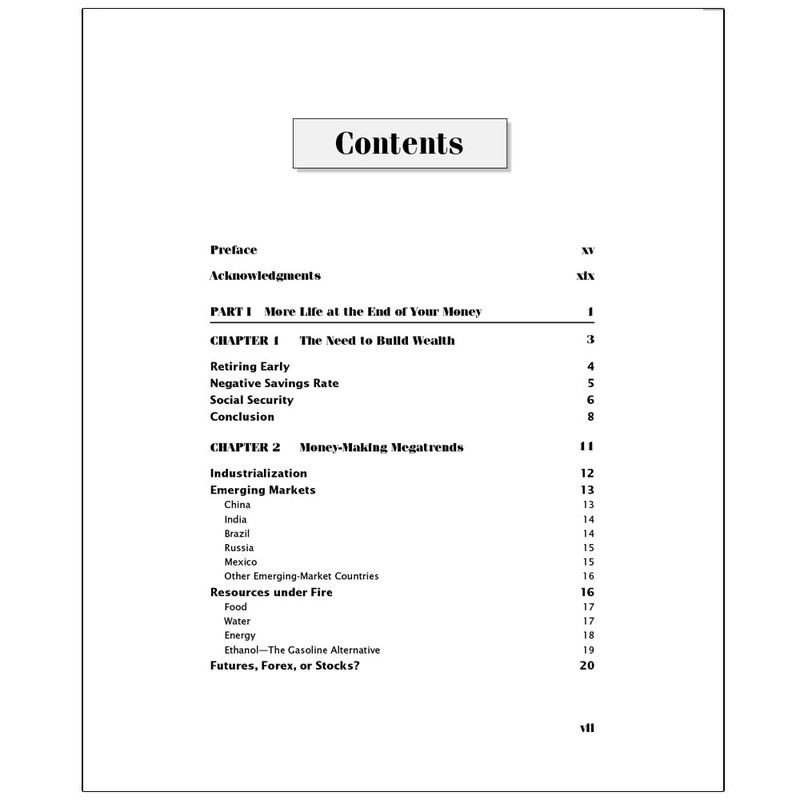 Contents

Preface xv

Acknowledgments xix

PART I More Life at the End of Your Money 1

CHAPTER 1 The Need to Build Wealth 3

Retiring Early 4
Negative Savings Rate 5
Social Security 6
Conclusion 8

CHAPTER 2 Money-Making Megatrends 11

Industrialization 12
Emerging Markets 13
China 13
India 14
Brazil 14
Russia 15
Mexico 15
Other Emerging-Market Countries 16
Resources under Fire 16
Food 17
Water 17
Energy 18
Ethanol—The Gasoline Alternative 19
Futures, Forex, or Stocks? 20

vii